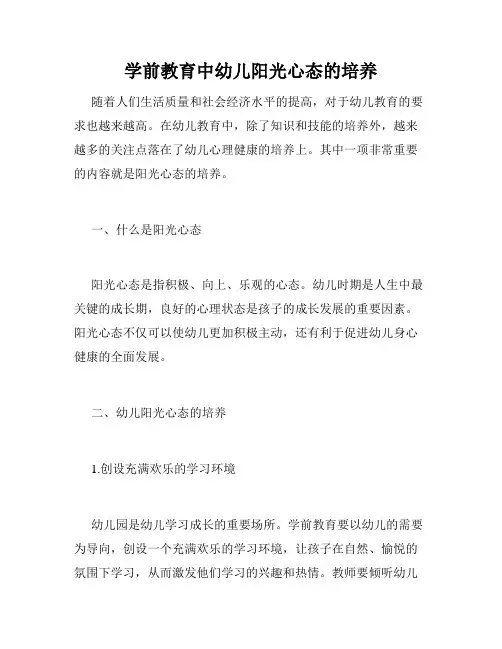 学前教育中幼儿阳光心态的培养

随着人们生活质量和社会经济水平的提高，对于幼儿教育的要求也越来越高。在幼儿教育中，除了知识和技能的培养外，越来越多的关注点落在了幼儿心理健康的培养上。其中一项非常重要的内容就是阳光心态的培养。

一、什么是阳光心态

阳光心态是指积极、向上、乐观的心态。幼儿时期是人生中最关键的成长期，良好的心理状态是孩子的成长发展的重要因素。阳光心态不仅可以使幼儿更加积极主动，还有利于促进幼儿身心健康的全面发展。

二、幼儿阳光心态的培养

1.创设充满欢乐的学习环境

幼儿园是幼儿学习成长的重要场所。学前教育要以幼儿的需要为导向，创设一个充满欢乐的学习环境，让孩子在自然、愉悦的氛围下学习，从而激发他们学习的兴趣和热情。教师要倾听幼儿